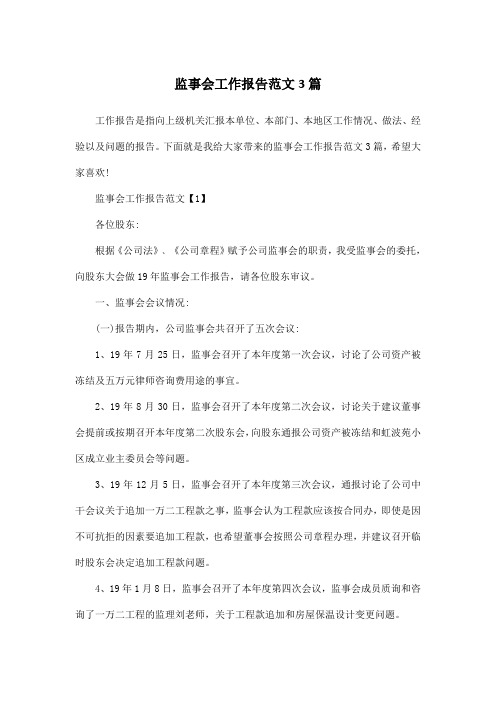 监事会工作报告范文3篇

工作报告是指向上级机关汇报本单位、本部门、本地区工作情况、做法、经验以及问题的报告。下面就是我给大家带来的监事会工作报告范文3篇，希望大家喜欢!

监事会工作报告范文【1】

各位股东:

根据《公司法》、《公司章程》赋予公司监事会的职责，我受监事会的委托，向股东大会做19年监事会工作报告，请各位股东审议。

一、监事会会议情况:

(一)报告期内，公司监事会共召开了五次会议:

1、19年7月25日，监事会召开了本年度第一次会议，讨论了公司资产被冻结及五万元律师咨询费用途的事宜。

2、19年8月30日，监事会召开了本年度第二次会议，讨论关于建议董事会提前或按期召开本年度第二次股东会，向股东通报公司资产被冻结和虹波苑小区成立业主委员会等问题。

3、19年12月5日，监事会召开了本年度第三次会议，通报讨论了公司中干会议关于追加一万二工程款之事，监事会认为工程款应该按合同办，即使是因不可抗拒的因素要追加工程款，也希望董事会按照公司章程办理，并建议召开临时股东会决定追加工程款问题。

4、19年1月8日，监事会召开了本年度第四次会议，监事会成员质询和咨询了一万二工程的监理刘老师，关于工程款追加和房屋保温设计变更问题。